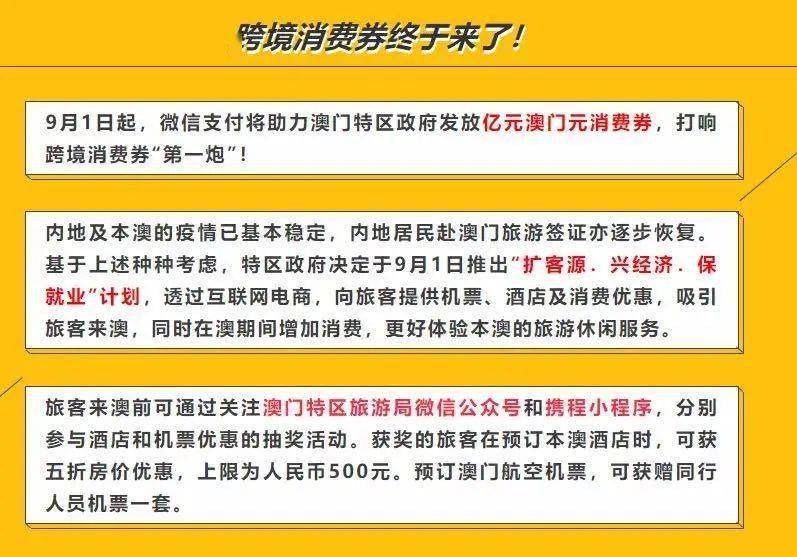 跨境消费券终于来了!

9月1日起，微信支付将助力澳门特区政府发放亿元澳门元消费券，打响跨境消费券“第一炮”!

内地及本澳的疫情已基本稳定，内地居民赴澳门旅游签证亦逐步恢复。基于上述种种考虑，特区政府决定于9月1日推出“扩客源．兴经济．保就业”计划，透过互联网电商，向旅客提供机票、酒店及消费优惠，吸引旅客来澳，同时在澳期间增加消费，更好体验本澳的旅游休闲服务。

旅客来澳前可通过关注澳门特区旅游局微信公众号和携程小程序，分别参与酒店和机票优惠的抽奖活动。获奖的旅客在预订本澳酒店时，可获五折房价优惠，上限为人民币500元。预订澳门航空机票，可获赠同行人员机票一套。